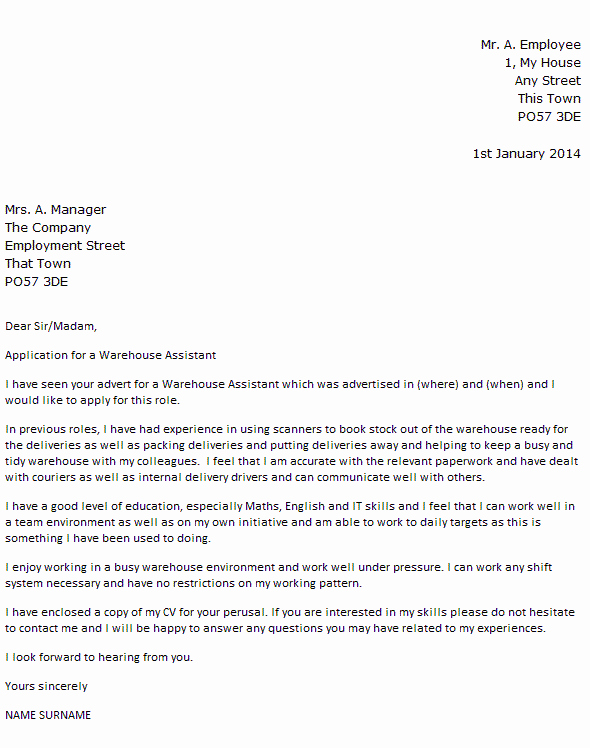 Mr. A. Employee
1, My House
Any Street
This Town
PO57 3DE

1st January 2014

Mrs. A. Manager
The Company
Employment Street
That Town
PO57 3DE

Dear Sir/Madam,

Application for a Warehouse Assistant

I have seen your advert for a Warehouse Assistant which was advertised in (where) and (when) and I would like to apply for this role.

In previous roles, I have had experience in using scanners to book stock out of the warehouse ready for the deliveries as well as packing deliveries and putting deliveries away and helping to keep a busy and tidy warehouse with my colleagues. I feel that I am accurate with the relevant paperwork and have dealt with couriers as well as internal delivery drivers and can communicate well with others.

I have a good level of education, especially Maths, English and IT skills and I feel that I can work well in a team environment as well as on my own initiative and am able to work to daily targets as this is something I have been used to doing.

I enjoy working in a busy warehouse environment and work well under pressure. I can work any shift system necessary and have no restrictions on my working pattern.

I have enclosed a copy of my CV for your perusal. If you are interested in my skills please do not hesitate to contact me and I will be happy to answer any questions you may have related to my experiences.

I look forward to hearing from you.

Yours sincerely

NAME SURNAME